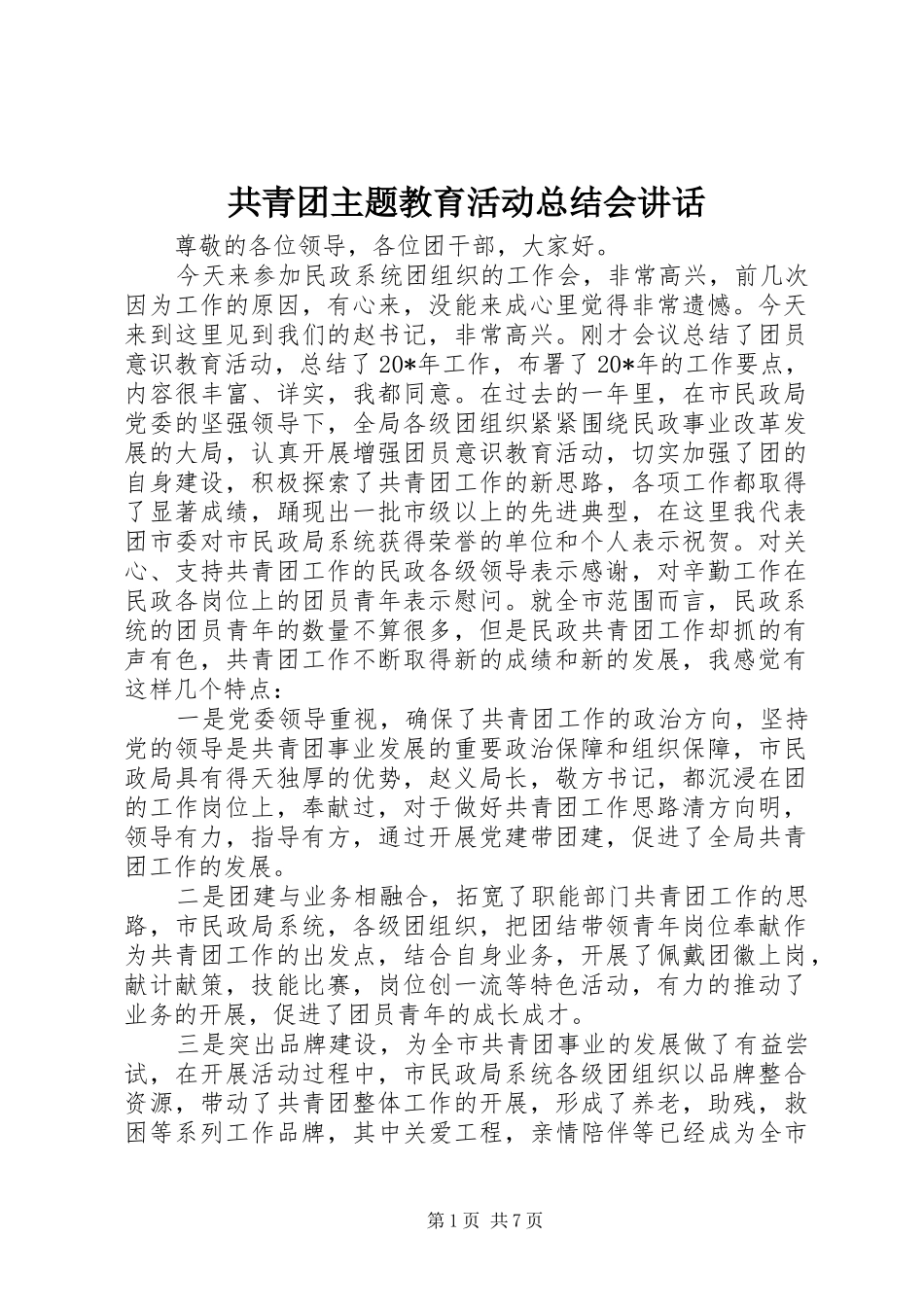 共青团主题教育活动总结会讲话

尊敬的各位领导，各位团干部，大家好。

今天来参加民政系统团组织的工作会，非常高兴，前几次因为工作的原因，有心来，没能来成心里觉得非常遗憾。今天来到这里见到我们的赵书记，非常高兴。刚才会议总结了团员意识教育活动，总结了20*年工作，布署了20*年的工作要点，内容很丰富、详实，我都同意。在过去的一年里，在市民政局党委的坚强领导下，全局各级团组织紧紧围绕民政事业改革发展的大局，认真开展增强团员意识教育活动，切实加强了团的自身建设，积极探索了共青团工作的新思路，各项工作都取得了显著成绩，踊现出一批市级以上的先进典型，在这里我代表团市委对市民政局系统获得荣誉的单位和个人表示祝贺。对关心、支持共青团工作的民政各级领导表示感谢，对辛勤工作在民政各岗位上的团员青年表示慰问。就全市范围而言，民政系统的团员青年的数量不算很多，但是民政共青团工作却抓的有声有色，共青团工作不断取得新的成绩和新的发展，我感觉有这样几个特点：

一是党委领导重视，确保了共青团工作的政治方向，坚持党的领导是共青团事业发展的重要政治保障和组织保障，市民政局具有得天独厚的优势，赵义局长，敬方书记，都沉浸在团的工作岗位上，奉献过，对于做好共青团工作思路清方向明，领导有力，指导有方，通过开展党建带团建，促进了全局共青团工作的发展。

二是团建与业务相融合，拓宽了职能部门共青团工作的思路，市民政局系统，各级团组织，把团结带领青年岗位奉献作为共青团工作的出发点，结合自身业务，开展了佩戴团徽上岗，献计献策，技能比赛，岗位创一流等特色活动，有力的推动了业务的开展，促进了团员青年的成长成才。

三是突出品牌建设，为全市共青团事业的发展做了有益尝试，在开展活动过程中，市民政局系统各级团组织以品牌整合资源，带动了共青团整体工作的开展，形成了养老，助残，救困等系列工作品牌，其中关爱工程，亲情陪伴等已经成为全市

第1页 共7页